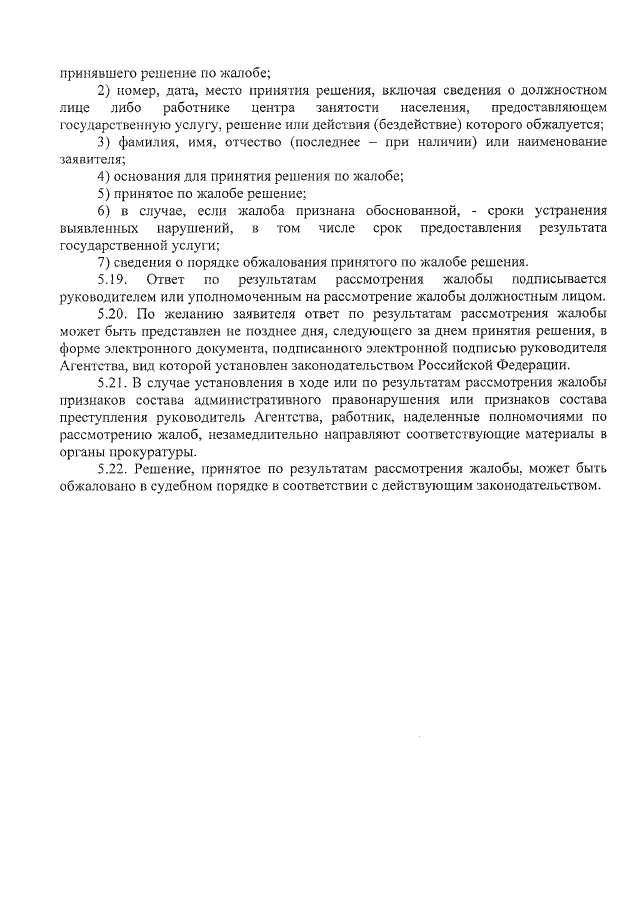 принявшего решение по жалобе;

2) номер, дата, место принятия решения, включая сведения о должностном лице либо работнике центра занятости населения, предоставляющем государственную услугу, решение или действия (бездействие) которого обжалуется;

3) фамилия, имя, отчество (последнее – при наличии) или наименование заявителя;

4) основания для принятия решения по жалобе;

5) принятое по жалобе решение;

6) в случае, если жалоба признана обоснованной, - сроки устранения выявленных нарушений, в том числе срок предоставления результата государственной услуги;

7) сведения о порядке обжалования принятого по жалобе решения.

5.19. Ответ по результатам рассмотрения жалобы подписывается руководителем или уполномоченным на рассмотрение жалобы должностным лицом.

5.20. По желанию заявителя ответ по результатам рассмотрения жалобы может быть представлен не позднее дня, следующего за днем принятия решения, в форме электронного документа, подписанного электронной подписью руководителя Агентства, вид которой установлен законодательством Российской Федерации.

5.21. В случае установления в ходе или по результатам рассмотрения жалобы признаков состава административного правонарушения или признаков состава преступления руководитель Агентства, работник, наделенные полномочиями по рассмотрению жалоб, незамедлительно направляют соответствующие материалы в органы прокуратуры.

5.22. Решение, принятое по результатам рассмотрения жалобы, может быть обжаловано в судебном порядке в соответствии с действующим законодательством.